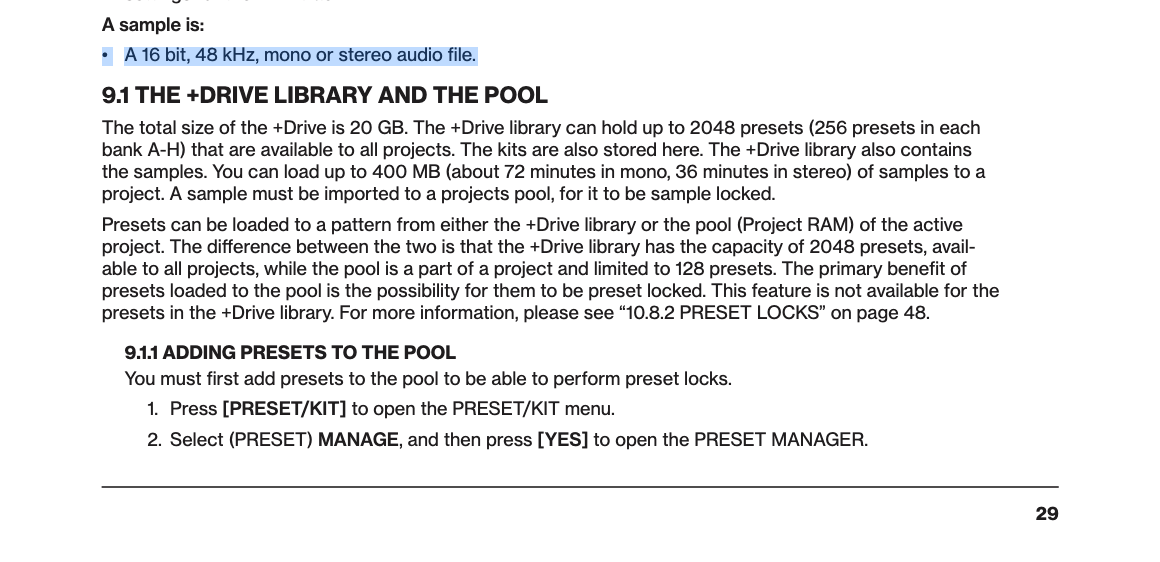 A sample is:

• A 16 bit, 48 kHz, mono or stereo audio file.

9.1 THE +DRIVE LIBRARY AND THE POOL

The total size of the +Drive is 20 GB. The +Drive library can hold up to 2048 presets (256 presets in each bank A-H) that are available to all projects. The kits are also stored here. The +Drive library also contains the samples. You can load up to 400 MB (about 72 minutes in mono, 36 minutes in stereo) of samples to a project. A sample must be imported to a projects pool, for it to be sample locked.

Presets can be loaded to a pattern from either the +Drive library or the pool (Project RAM) of the active project. The difference between the two is that the +Drive library has the capacity of 2048 presets, available to all projects, while the pool is a part of a project and limited to 128 presets. The primary benefit of presets loaded to the pool is the possibility for them to be preset locked. This feature is not available for the presets in the +Drive library. For more information, please see “10.8.2 PRESET LOCKS” on page 48.

9.1.1 ADDING PRESETS TO THE POOL

You must first add presets to the pool to be able to perform preset locks.

1. Press [PRESET/KIT] to open the PRESET/KIT menu.
2. Select (PRESET) MANAGE, and then press [YES] to open the PRESET MANAGER.

29